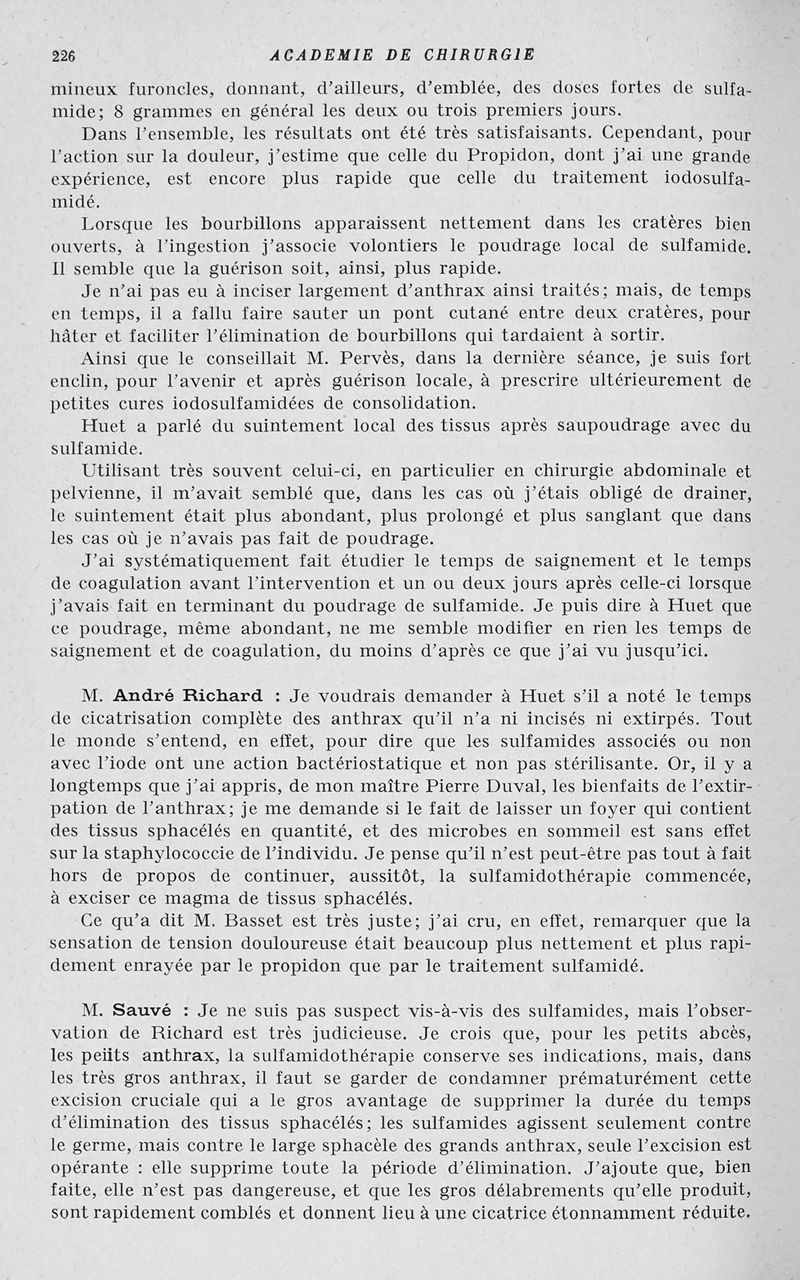 226 ACADEMIE DE CHIRURGIE

mineux furoncles, donnant, d'ailleurs, d'emblée, des doses fortes de sulfamide; 8 grammes en général les deux ou trois premiers jours.

Dans l'ensemble, les résultats ont été très satisfaisants. Cependant, pour l'action sur la douleur, j'estime que celle du Propidon, dont j'ai une grande expérience, est encore plus rapide que celle du traitement iodosulfamidé.

Lorsque les bourbillons apparaissent nettement dans les cratères bien ouverts, à l'ingestion j'associe volontiers le poudrage local de sulfamide. Il semble que la guérison soit, ainsi, plus rapide.

Je n'ai pas eu à inciser largement d'anthrax ainsi traités; mais, de temps en temps, il a fallu faire sauter un pont cutané entre deux cratères, pour hâter et faciliter l'élimination de bourbillons qui tardaient à sortir.

Ainsi que le conseillait M. Pervès, dans la dernière séance, je suis fort enclin, pour l'avenir et après guérison locale, à prescrire ultérieurement de petites cures iodosulfamidées de consolidation.

Huet a parlé du suintement local des tissus après saupoudrage avec du sulfamide.

Utilisant très souvent celui-ci, en particulier en chirurgie abdominale et pelvienne, il m'avait semblé que, dans les cas où j'étais obligé de drainer, le suintement était plus abondant, plus prolongé et plus sanglant que dans les cas où je n'avais pas fait de poudrage.

J'ai systématiquement fait étudier le temps de saignement et le temps de coagulation avant l'intervention et un ou deux jours après celle-ci lorsque j'avais fait en terminant du poudrage de sulfamide. Je puis dire à Huet que ce poudrage, même abondant, ne me semble modifier en rien les temps de saignement et de coagulation, du moins d'après ce que j'ai vu jusqu'ici.

M. André Richard : Je voudrais demander à Huet s'il a noté le temps de cicatrisation complète des anthrax qu'il n'a ni incisés ni extirpés. Tout le monde s'entend, en effet, pour dire que les sulfamides associés ou non avec l'iode ont une action bactériostatique et non pas stérilisante. Or, il y a longtemps que j'ai appris, de mon maître Pierre Duval, les bienfaits de l'extirpation de l'anthrax; je me demande si le fait de laisser un foyer qui contient des tissus sphacélés en quantité, et des microbes en sommeil est sans effet sur la staphylococcie de l'individu. Je pense qu'il n'est peut-être pas tout à fait hors de propos de continuer, aussitôt, la sulfamidothérapie commencée, à exciser ce magma de tissus sphacélés.

Ce qu'a dit M. Basset est très juste; j'ai cru, en effet, remarquer que la sensation de tension douloureuse était beaucoup plus nettement et plus rapidement enrayée par le propidon que par le traitement sulfamidé.

M. Sauvé : Je ne suis pas suspect vis-à-vis des sulfamides, mais l'observation de Richard est très judicieuse. Je crois que, pour les petits abcès, les peiits anthrax, la sulfamidothérapie conserve ses indications, mais, dans les très gros anthrax, il faut se garder de condamner prématurément cette excision cruciale qui a le gros avantage de supprimer la durée du temps d'élimination des tissus sphacélés; les sulfamides agissent seulement contre le germe, mais contre le large sphacèle des grands anthrax, seule l'excision est opérante : elle supprime toute la période d'élimination. J'ajoute que, bien faite, elle n'est pas dangereuse, et que les gros délabrements qu'elle produit, sont rapidement comblés et donnent lieu à une cicatrice étonnamment réduite.